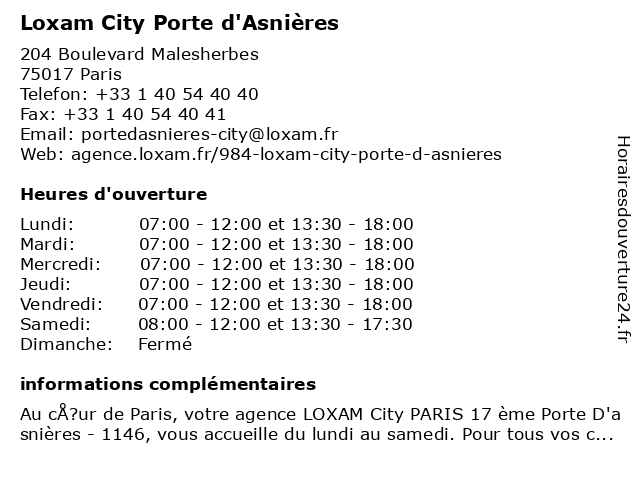 Loxam City Porte d'Asnières

204 Boulevard Malesherbes
75017 Paris
Telefon: +33 1 40 54 40 40
Fax: +33 1 40 54 40 41
Email: portedasnieres-city@loxam.fr
Web: agence.loxam.fr/984-loxam-city-porte-d-asnieres

Heures d'ouverture

| | |
|---|---|
| Lundi: | 07:00 - 12:00 et 13:30 - 18:00 |
| Mardi: | 07:00 - 12:00 et 13:30 - 18:00 |
| Mercredi: | 07:00 - 12:00 et 13:30 - 18:00 |
| Jeudi: | 07:00 - 12:00 et 13:30 - 18:00 |
| Vendredi: | 07:00 - 12:00 et 13:30 - 18:00 |
| Samedi: | 08:00 - 12:00 et 13:30 - 17:30 |
| Dimanche: | Fermé |

informations complémentaires

Au cÅ?ur de Paris, votre agence LOXAM City PARIS 17 ème Porte D'asnières - 1146, vous accueille du lundi au samedi. Pour tous vos c...

Horairesdouverture24.fr